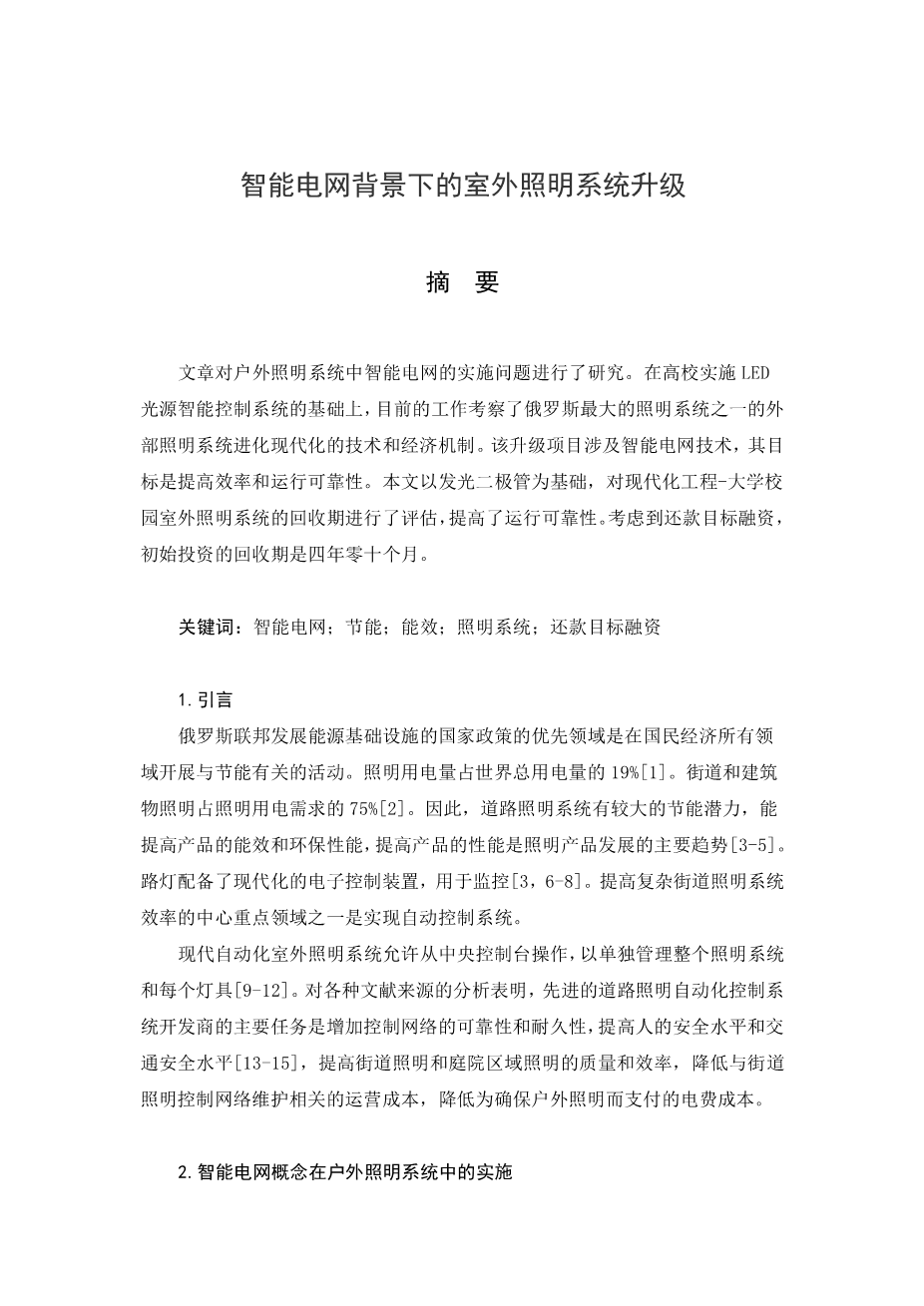 智能电网背景下的室外照明系统升级

摘 要

文章对户外照明系统中智能电网的实施问题进行了研究。在高校实施LED光源智能控制系统的基础上，目前的工作考察了俄罗斯最大的照明系统之一的外部照明系统进化现代化的技术和经济机制。该升级项目涉及智能电网技术，其目标是提高效率和运行可靠性。本文以发光二极管为基础，对现代化工程-大学校园室外照明系统的回收期进行了评估，提高了运行可靠性。考虑到还款目标融资，初始投资的回收期是四年零十个月。

关键词：智能电网；节能；能效；照明系统；还款目标融资

1.引言

俄罗斯联邦发展能源基础设施的国家政策的优先领域是在国民经济所有领域开展与节能有关的活动。照明用电量占世界总用电量的19%[1]。街道和建筑物照明占照明用电需求的75%[2]。因此，道路照明系统有较大的节能潜力，能提高产品的能效和环保性能，提高产品的性能是照明产品发展的主要趋势[3-5]。路灯配备了现代化的电子控制装置，用于监控[3，6-8]。提高复杂街道照明系统效率的中心重点领域之一是实现自动控制系统。

现代自动化室外照明系统允许从中央控制台操作，以单独管理整个照明系统和每个灯具[9-12]。对各种文献来源的分析表明，先进的道路照明自动化控制系统开发商的主要任务是增加控制网络的可靠性和耐久性，提高人的安全水平和交通安全水平[13-15]，提高街道照明和庭院区域照明的质量和效率，降低与街道照明控制网络维护相关的运营成本，降低为确保户外照明而支付的电费成本。

2.智能电网概念在户外照明系统中的实施